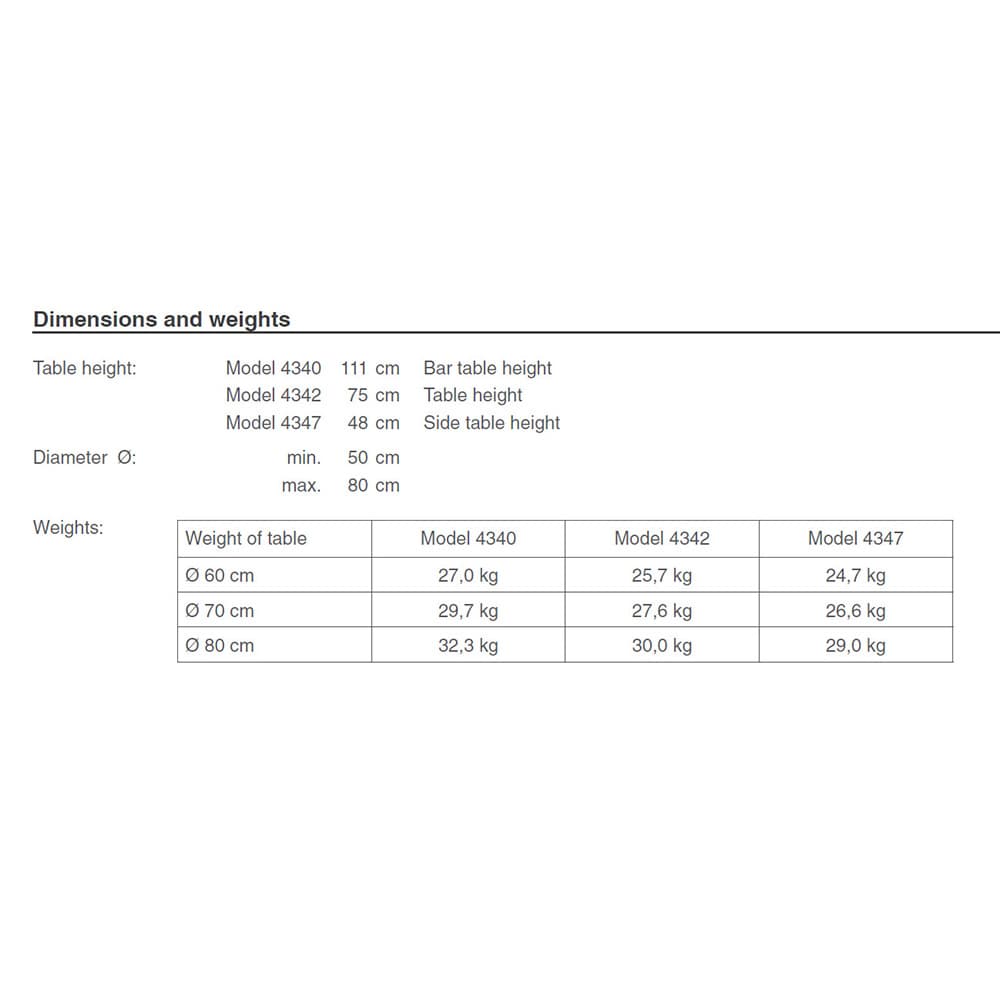 Dimensions and weights

Table height: Model 4340 111 cm Bar table height
Model 4342 75 cm Table height
Model 4347 48 cm Side table height

Diameter Ø: min. 50 cm
max. 80 cm

Weights:

| Weight of table | Model 4340 | Model 4342 | Model 4347 |
|---|---|---|---|
| Ø 60 cm | 27,0 kg | 25,7 kg | 24,7 kg |
| Ø 70 cm | 29,7 kg | 27,6 kg | 26,6 kg |
| Ø 80 cm | 32,3 kg | 30,0 kg | 29,0 kg |